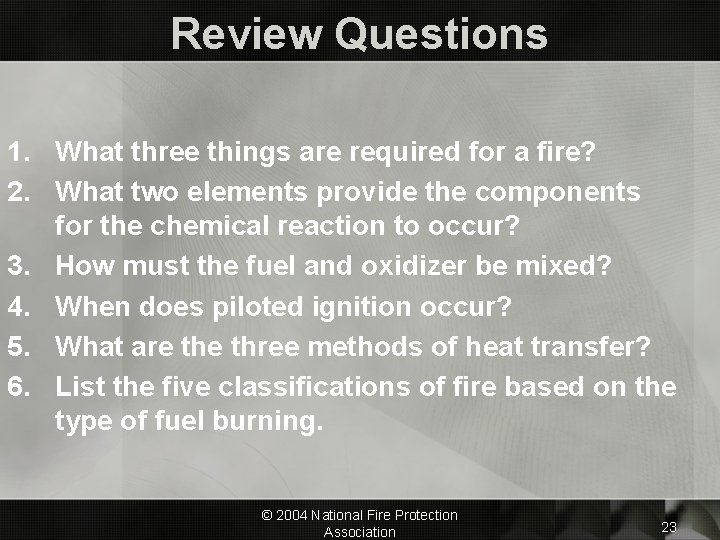 Review Questions

1. What three things are required for a fire?
2. What two elements provide the components for the chemical reaction to occur?
3. How must the fuel and oxidizer be mixed?
4. When does piloted ignition occur?
5. What are the three methods of heat transfer?
6. List the five classifications of fire based on the type of fuel burning.

© 2004 National Fire Protection Association

23